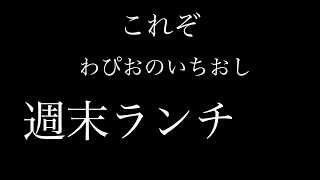 これぞ

わぴおのいちおし

週末ランチ